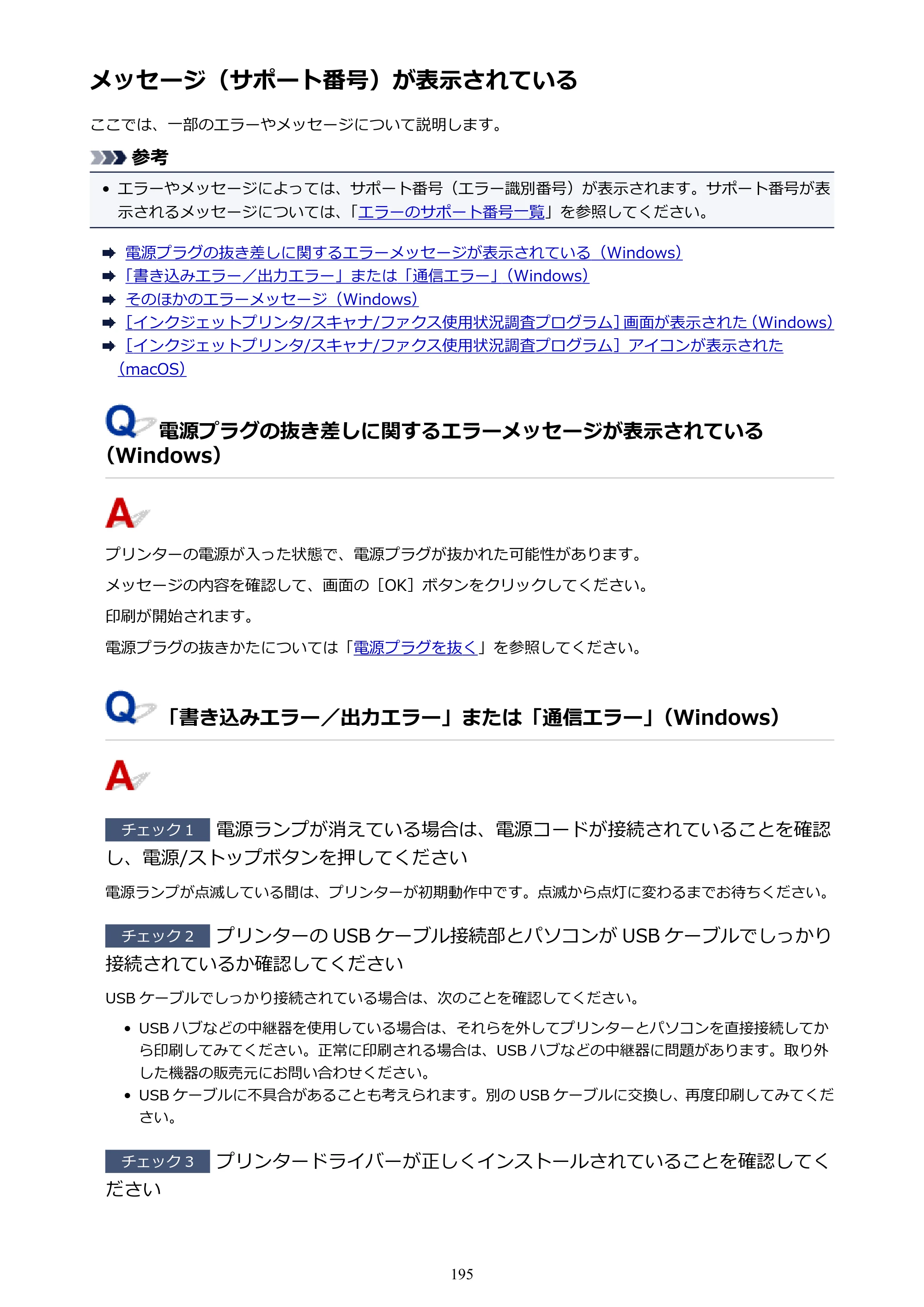 メッセージ（サポート番号）が表示されている

ここでは、一部のエラーやメッセージについて説明します。

参考

• エラーやメッセージによっては、サポート番号（エラー識別番号）が表示されます。サポート番号が表示されるメッセージについては、「エラーのサポート番号一覧」を参照してください。

➡ 電源プラグの抜き差しに関するエラーメッセージが表示されている（Windows）
➡ 「書き込みエラー／出力エラー」または「通信エラー」（Windows）
➡ そのほかのエラーメッセージ（Windows）
➡ ［インクジェットプリンタ/スキャナ/ファクス使用状況調査プログラム］画面が表示された（Windows）
➡ ［インクジェットプリンタ/スキャナ/ファクス使用状況調査プログラム］アイコンが表示された（macOS）

Q 電源プラグの抜き差しに関するエラーメッセージが表示されている（Windows）

A

プリンターの電源が入った状態で、電源プラグが抜かれた可能性があります。

メッセージの内容を確認して、画面の［OK］ボタンをクリックしてください。

印刷が開始されます。

電源プラグの抜きかたについては「電源プラグを抜く」を参照してください。

Q 「書き込みエラー／出力エラー」または「通信エラー」（Windows）

A

チェック1 電源ランプが消えている場合は、電源コードが接続されていることを確認し、電源/ストップボタンを押してください

電源ランプが点滅している間は、プリンターが初期動作中です。点滅から点灯に変わるまでお待ちください。

チェック2 プリンターのUSBケーブル接続部とパソコンがUSBケーブルでしっかり接続されているか確認してください

USBケーブルでしっかり接続されている場合は、次のことを確認してください。

• USBハブなどの中継器を使用している場合は、それらを外してプリンターとパソコンを直接接続してから印刷してみてください。正常に印刷される場合は、USBハブなどの中継器に問題があります。取り外した機器の販売元にお問い合わせください。
• USBケーブルに不具合があることも考えられます。別のUSBケーブルに交換し、再度印刷してみてください。

チェック3 プリンタードライバーが正しくインストールされていることを確認してください

195